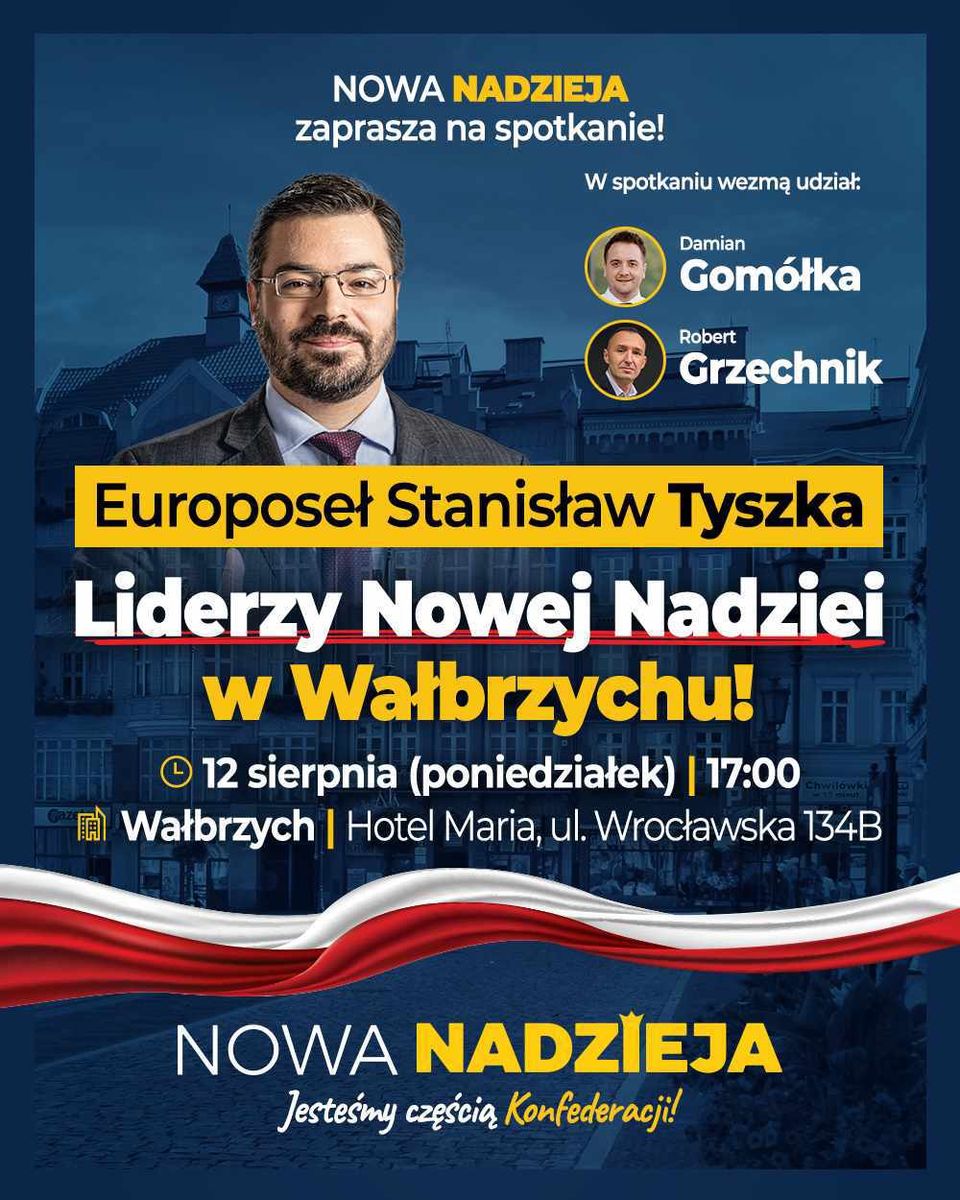 NOWA NADZIEJA
zaprasza na spotkanie!

W spotkaniu wezmą udział:

Damian
Gomółka

Robert
Grzechnik

Europoseł Stanisław Tyszka

Liderzy Nowej Nadziei
w Wałbrzychu!

12 sierpnia (poniedziałek) | 17:00
Wałbrzych | Hotel Maria, ul. Wrocławska 134B

NOWA NADZIEJA
Jesteśmy częścią Konfederacji!